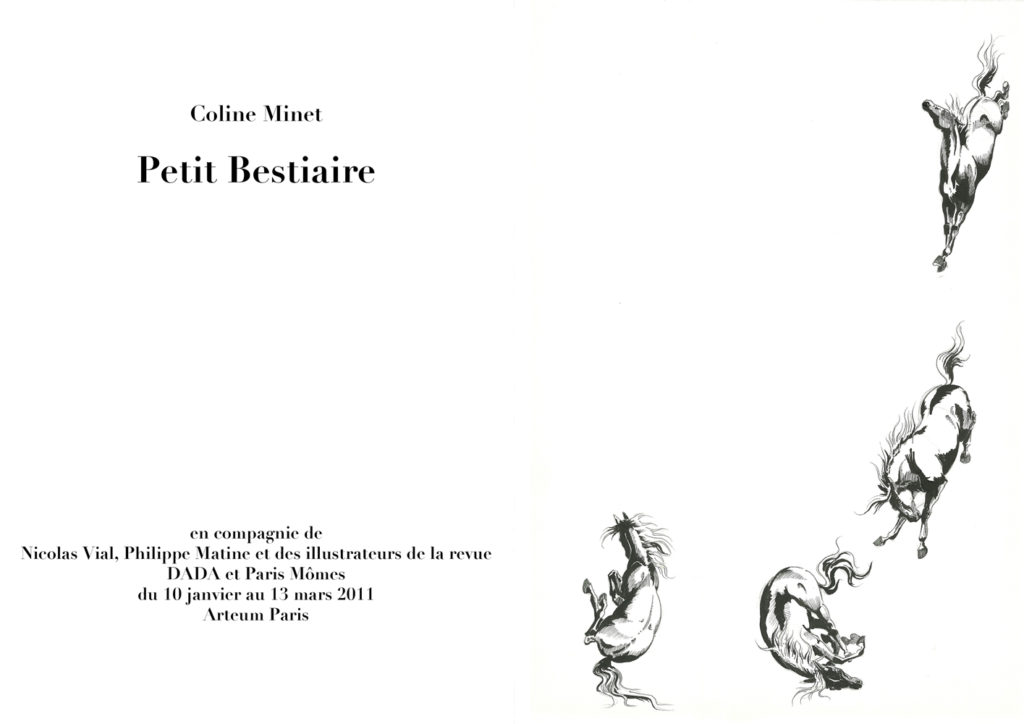 Coline Minet

Petit Bestiaire

en compagnie de
Nicolas Vial, Philippe Matine et des illustrateurs de la revue
DADA et Paris Mômes
du 10 janvier au 13 mars 2011
Arteum Paris